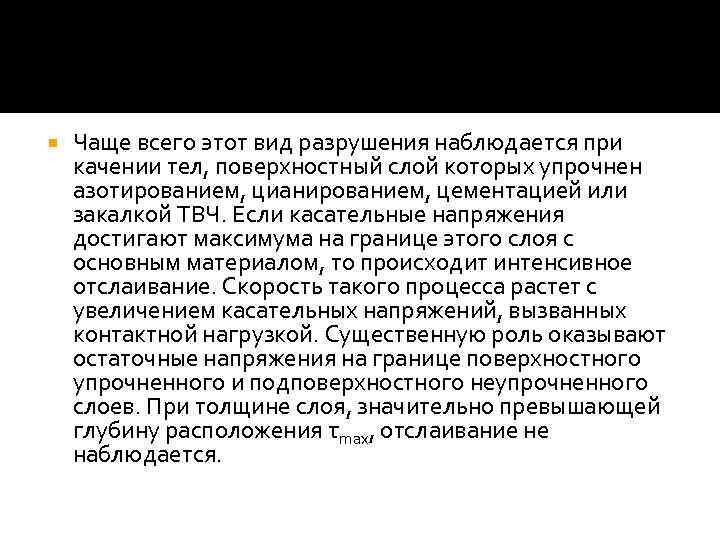 Чаще всего этот вид разрушения наблюдается при качении тел, поверхностный слой которых упрочнен азотированием, цианированием, цементацией или закалкой ТВЧ. Если касательные напряжения достигают максимума на границе этого слоя с основным материалом, то происходит интенсивное отслаивание. Скорость такого процесса растет с увеличением касательных напряжений, вызванных контактной нагрузкой. Существенную роль оказывают остаточные напряжения на границе поверхностного упрочненного и подповерхностного неупрочненного слоев. При толщине слоя, значительно превышающей глубину расположения $\tau_{max}$, отслаивание не наблюдается.